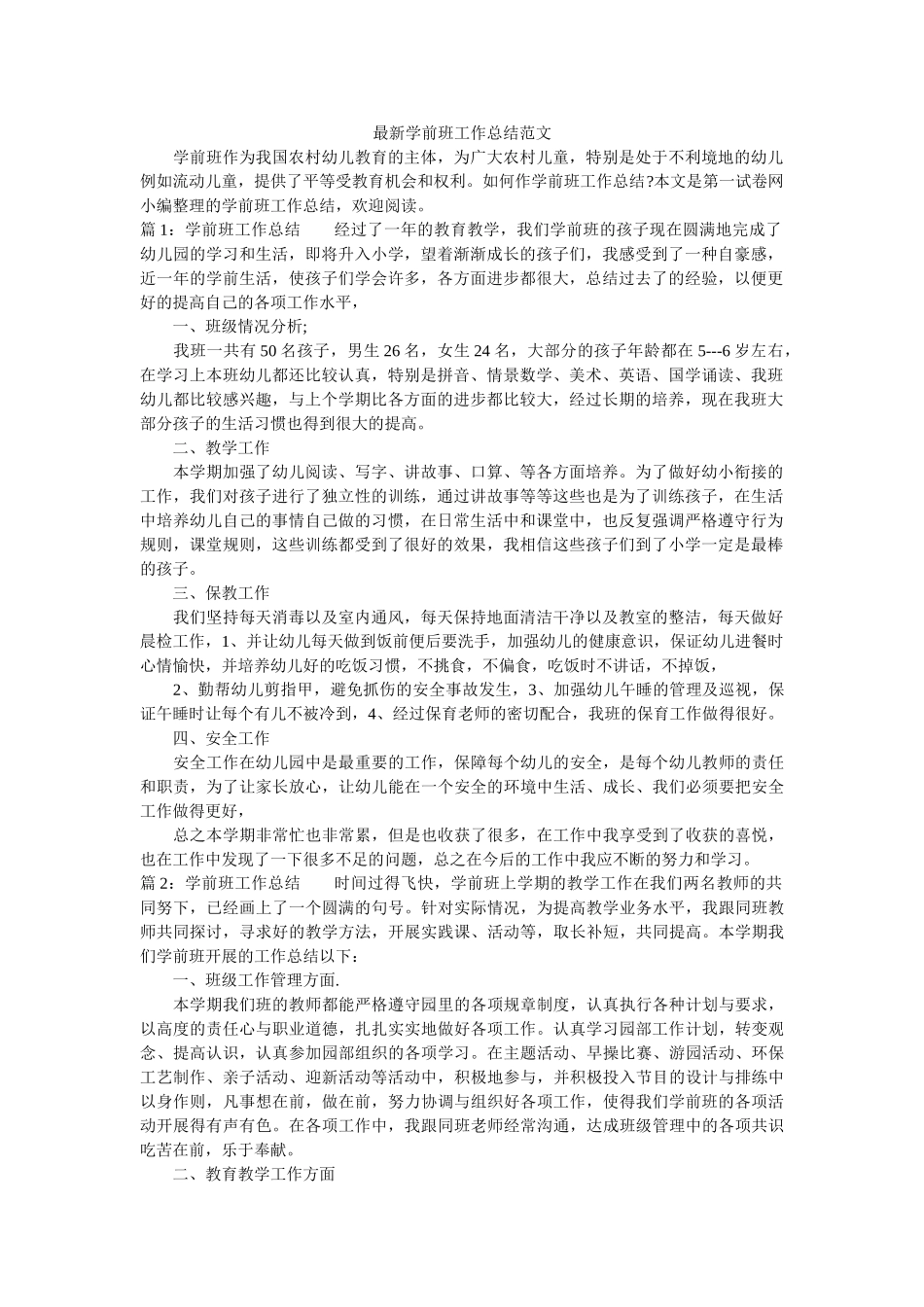 最新学前班工作总结范文

学前班作为我国农村幼儿教育的主体，为广大农村儿童，特别是处于不利境地的幼儿例如流动儿童，提供了平等受教育机会和权利。如何作学前班工作总结?本文是第一试卷网小编整理的学前班工作总结，欢迎阅读。

篇 1：学前班工作总结　　经过了一年的教育教学，我们学前班的孩子现在圆满地完成了幼儿园的学习和生活，即将升入小学，望着渐渐成长的孩子们，我感受到了一种自豪感，近一年的学前生活，使孩子们学会许多，各方面进步都很大，总结过去了的经验，以便更好的提高自己的各项工作水平，

一、班级情况分析;

我班一共有 50 名孩子，男生 26 名，女生 24 名，大部分的孩子年龄都在 5---6 岁左右，在学习上本班幼儿都还比较认真，特别是拼音、情景数学、美术、英语、国学诵读、我班幼儿都比较感兴趣，与上个学期比各方面的进步都比较大，经过长期的培养，现在我班大部分孩子的生活习惯也得到很大的提高。

二、教学工作

本学期加强了幼儿阅读、写字、讲故事、口算、等各方面培养。为了做好幼小衔接的工作，我们对孩子进行了独立性的训练，通过讲故事等等这些也是为了训练孩子，在生活中培养幼儿自己的事情自己做的习惯，在日常生活中和课堂中，也反复强调严格遵守行为规则，课堂规则，这些训练都受到了很好的效果，我相信这些孩子们到了小学一定是最棒的孩子。

三、保教工作

我们坚持每天消毒以及室内通风，每天保持地面清洁干净以及教室的整洁，每天做好晨检工作，1、并让幼儿每天做到饭前便后要洗手，加强幼儿的健康意识，保证幼儿进餐时心情愉快，并培养幼儿好的吃饭习惯，不挑食，不偏食，吃饭时不讲话，不掉饭，

2、勤帮幼儿剪指甲，避免抓伤的安全事故发生，3、加强幼儿午睡的管理及巡视，保证午睡时让每个有儿不被冷到，4、经过保育老师的密切配合，我班的保育工作做得很好。

四、安全工作

安全工作在幼儿园中是最重要的工作，保障每个幼儿的安全，是每个幼儿教师的责任和职责，为了让家长放心，让幼儿能在一个安全的环境中生活、成长、我们必须要把安全工作做得更好，

总之本学期非常忙也非常累，但是也收获了很多，在工作中我享受到了收获的喜悦，也在工作中发现了一下很多不足的问题，总之在今后的工作中我应不断的努力和学习。

篇 2：学前班工作总结　　时间过得飞快，学前班上学期的教学工作在我们两名教师的共同努下，已经画上了一个圆满的句号。针对实际情况，为提高教学业务水平，我跟同班教师共同探讨，寻求好的教学方法，开展实践课、活动等，取长补短，共同提高。本学期我们学前班开展的工作总结以下：

一、班级工作管理方面.

本学期我们班的教师都能严格遵守园里的各项规章制度，认真执行各种计划与要求，以高度的责任心与职业道德，扎扎实实地做好各项工作。认真学习园部工作计划，转变观念、提高认识，认真参加园部组织的各项学习。在主题活动、早操比赛、游园活动、环保工艺制作、亲子活动、迎新活动等活动中，积极地参与，并积极投入节目的设计与排练中以身作则，凡事想在前，做在前，努力协调与组织好各项工作，使得我们学前班的各项活动开展得有声有色。在各项工作中，我跟同班老师经常沟通，达成班级管理中的各项共识吃苦在前，乐于奉献。

二、教育教学工作方面